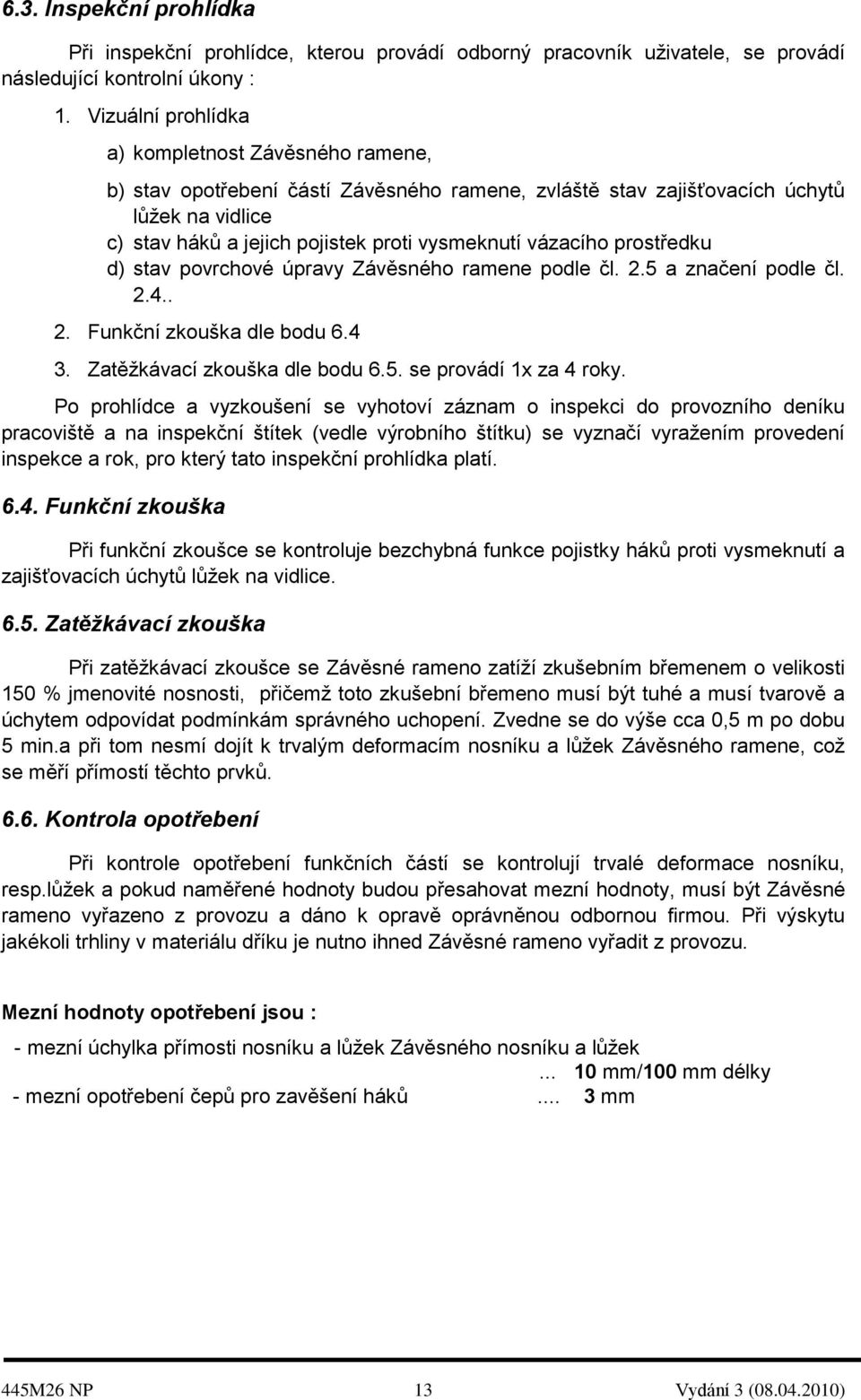 6.3. Inspekční prohlídka

Při inspekční prohlídce, kterou provádí odborný pracovník uživatele, se provádí následující kontrolní úkony :

1. Vizuální prohlídka

a) kompletnost Závěsného ramene,

b) stav opotřebení částí Závěsného ramene, zvláště stav zajišťovacích úchytů lůžek na vidlice

c) stav háků a jejich pojistek proti vysmeknutí vázacího prostředku

d) stav povrchové úpravy Závěsného ramene podle čl. 2.5 a značení podle čl. 2.4..

2. Funkční zkouška dle bodu 6.4

3. Zatěžkávací zkouška dle bodu 6.5. se provádí 1x za 4 roky.

Po prohlídce a vyzkoušení se vyhotoví záznam o inspekci do provozního deníku pracoviště a na inspekční štítek (vedle výrobního štítku) se vyznačí vyražením provedení inspekce a rok, pro který tato inspekční prohlídka platí.

6.4. Funkční zkouška

Při funkční zkoušce se kontroluje bezchybná funkce pojistky háků proti vysmeknutí a zajišťovacích úchytů lůžek na vidlice.

6.5. Zatěžkávací zkouška

Při zatěžkávací zkoušce se Závěsné rameno zatíží zkušebním břemenem o velikosti 150 % jmenovité nosnosti, přičemž toto zkušební břemeno musí být tuhé a musí tvarově a úchytem odpovídat podmínkám správného uchopení. Zvedne se do výše cca 0,5 m po dobu 5 min.a při tom nesmí dojít k trvalým deformacím nosníku a lůžek Závěsného ramene, což se měří přímostí těchto prvků.

6.6. Kontrola opotřebení

Při kontrole opotřebení funkčních částí se kontrolují trvalé deformace nosníku, resp.lůžek a pokud naměřené hodnoty budou přesahovat mezní hodnoty, musí být Závěsné rameno vyřazeno z provozu a dáno k opravě oprávněnou odbornou firmou. Při výskytu jakékoli trhliny v materiálu dříku je nutno ihned Závěsné rameno vyřadit z provozu.

Mezní hodnoty opotřebení jsou :

- mezní úchylka přímosti nosníku a lůžek Závěsného nosníku a lůžek ... 10 mm/100 mm délky
- mezní opotřebení čepů pro zavěšení háků .... 3 mm

445M26 NP 13 Vydání 3 (08.04.2010)